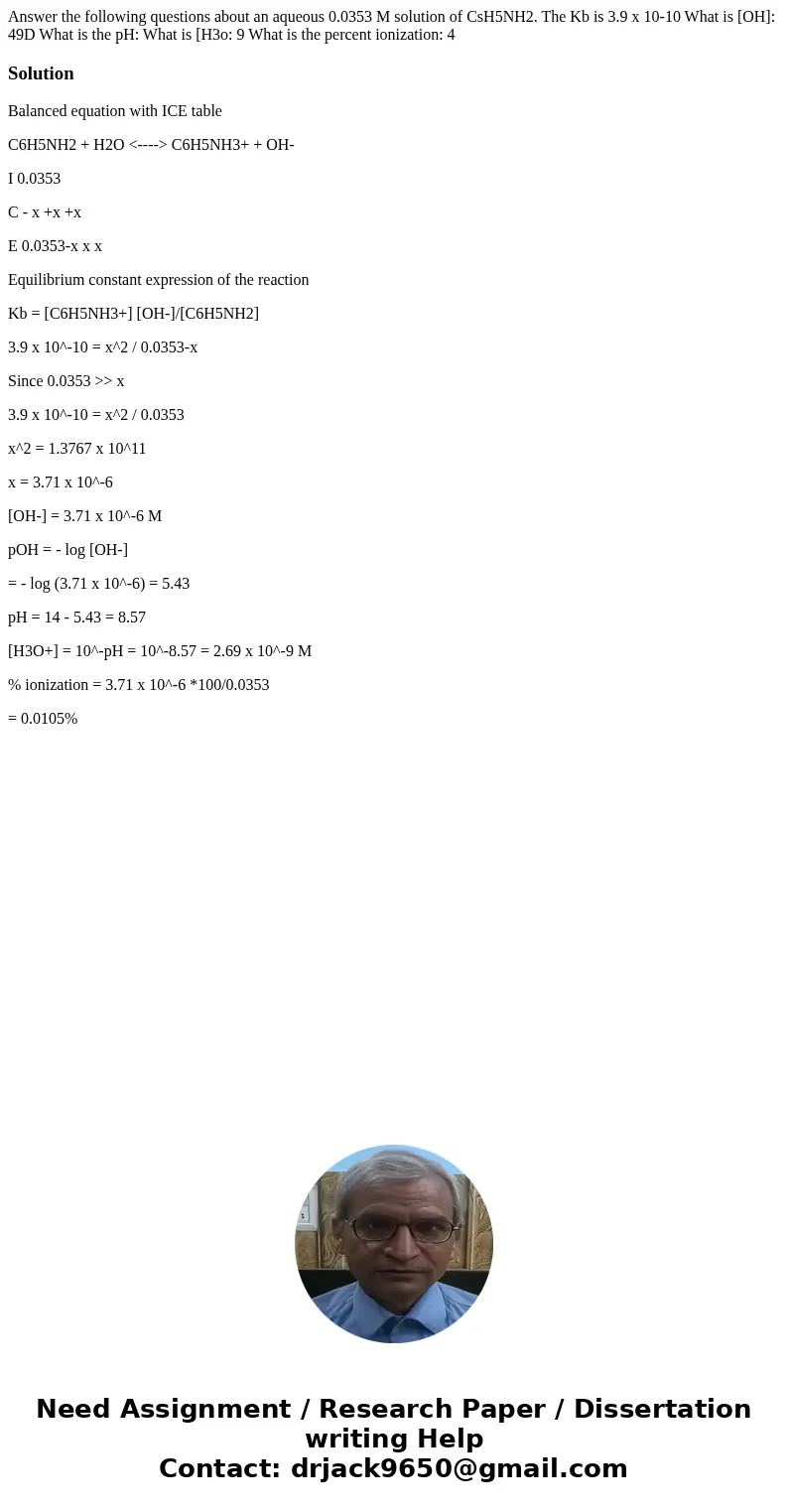 Answer the following questions about an aqueous 0.0353 M solution of CsH5NH2. The Kb is 3.9 x 10-10 What is [OH]: 49D What is the pH: What is [H3o: 9 What is the percent ionization: 4

Solution

Balanced equation with ICE table

C6H5NH2 + H2O <----> C6H5NH3+ + OH-

I 0.0353

C - x +x +x

E 0.0353-x x x

Equilibrium constant expression of the reaction

Kb = [C6H5NH3+] [OH-]/[C6H5NH2]

3.9 x 10^-10 = x^2 / 0.0353-x

Since 0.0353 >> x

3.9 x 10^-10 = x^2 / 0.0353

x^2 = 1.3767 x 10^11

x = 3.71 x 10^-6

[OH-] = 3.71 x 10^-6 M

pOH = - log [OH-]

= - log (3.71 x 10^-6) = 5.43

pH = 14 - 5.43 = 8.57

[H3O+] = 10^-pH = 10^-8.57 = 2.69 x 10^-9 M

% ionization = 3.71 x 10^-6 *100/0.0353

= 0.0105%

Need Assignment / Research Paper / Dissertation writing Help
Contact: drjack9650@gmail.com